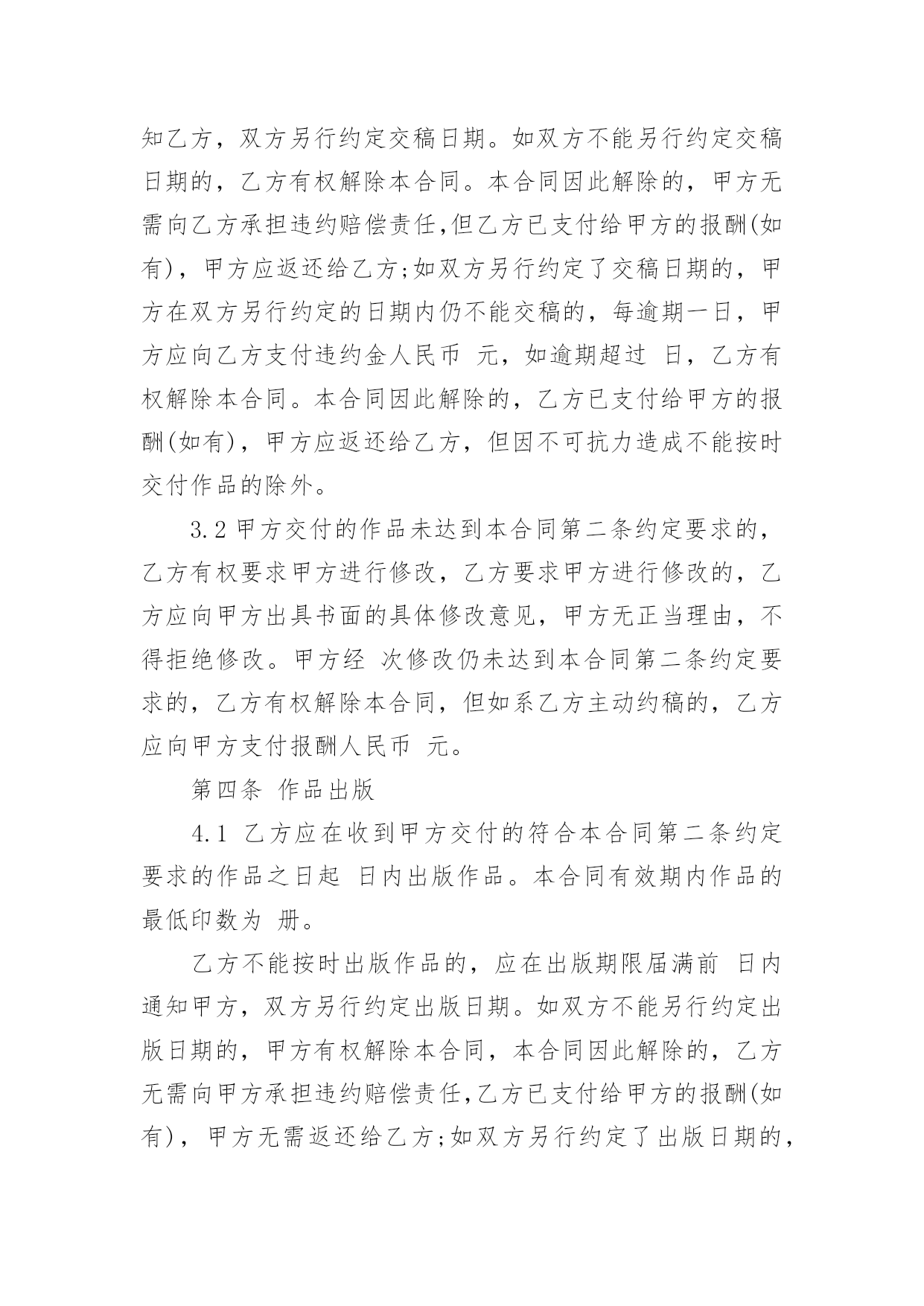 知乙方，双方另行约定交稿日期。如双方不能另行约定交稿日期的，乙方有权解除本合同。本合同因此解除的，甲方无需向乙方承担违约赔偿责任,但乙方已支付给甲方的报酬(如有)，甲方应返还给乙方;如双方另行约定了交稿日期的，甲方在双方另行约定的日期内仍不能交稿的，每逾期一日，甲方应向乙方支付违约金人民币 元，如逾期超过 日，乙方有权解除本合同。本合同因此解除的，乙方已支付给甲方的报酬(如有)，甲方应返还给乙方，但因不可抗力造成不能按时交付作品的除外。

3.2 甲方交付的作品未达到本合同第二条约定要求的，乙方有权要求甲方进行修改，乙方要求甲方进行修改的，乙方应向甲方出具书面的具体修改意见，甲方无正当理由，不得拒绝修改。甲方经 次修改仍未达到本合同第二条约定要求的，乙方有权解除本合同，但如系乙方主动约稿的，乙方应向甲方支付报酬人民币 元。

第四条 作品出版

4.1 乙方应在收到甲方交付的符合本合同第二条约定要求的作品之日起 日内出版作品。本合同有效期内作品的最低印数为 册。

乙方不能按时出版作品的，应在出版期限届满前 日内通知甲方，双方另行约定出版日期。如双方不能另行约定出版日期的，甲方有权解除本合同，本合同因此解除的，乙方无需向甲方承担违约赔偿责任,乙方已支付给甲方的报酬(如有)，甲方无需返还给乙方;如双方另行约定了出版日期的，